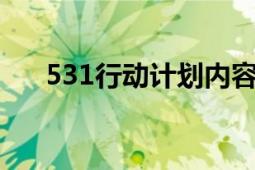 531行动计划内容